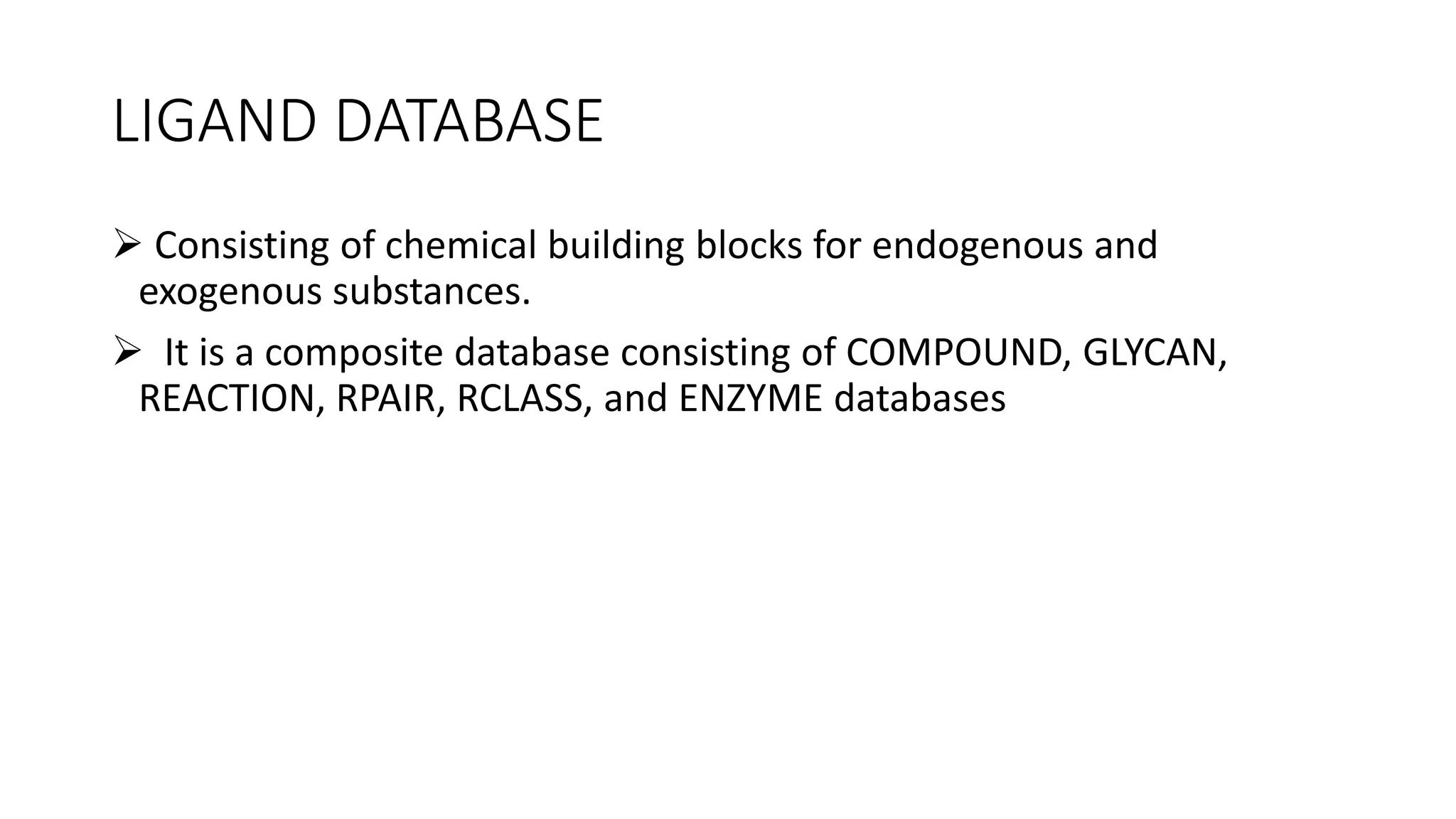 LIGAND DATABASE

➢ Consisting of chemical building blocks for endogenous and exogenous substances.

➢ It is a composite database consisting of COMPOUND, GLYCAN, REACTION, RPAIR, RCLASS, and ENZYME databases